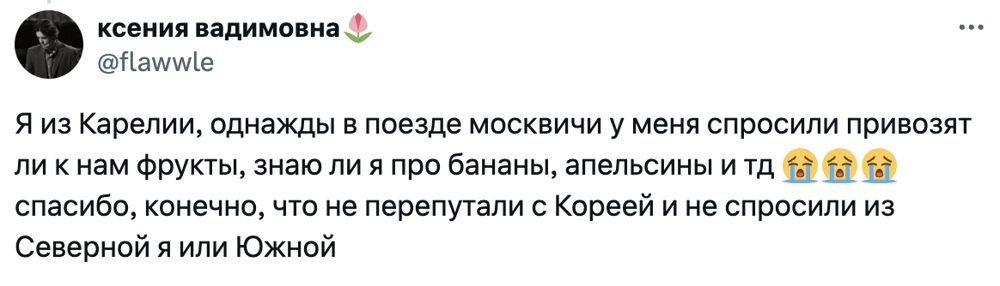 ксения вадимовна🌷
@flawwle

Я из Карелии, однажды в поезде москвичи у меня спросили привозят ли к нам фрукты, знаю ли я про бананы, апельсины и тд 😭😭😭 спасибо, конечно, что не перепутали с Кореей и не спросили из Северной я или Южной